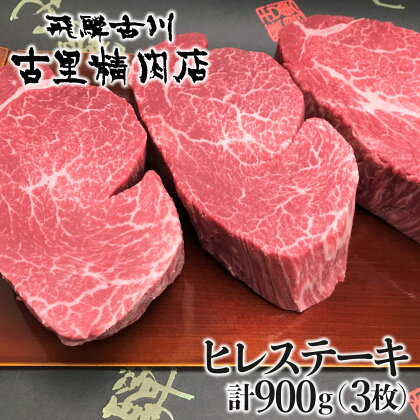 飛騨古川
古里精肉店

ヒレステーキ
計900g（3枚）